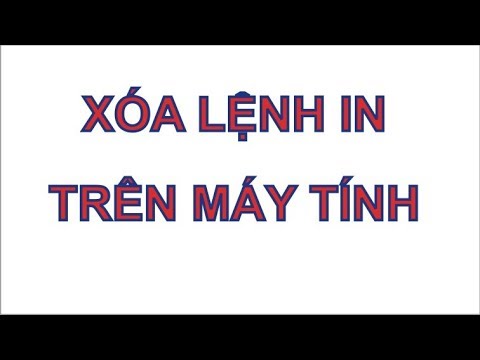 XÓA LỆNH IN
TRÊN MÁY TÍNH